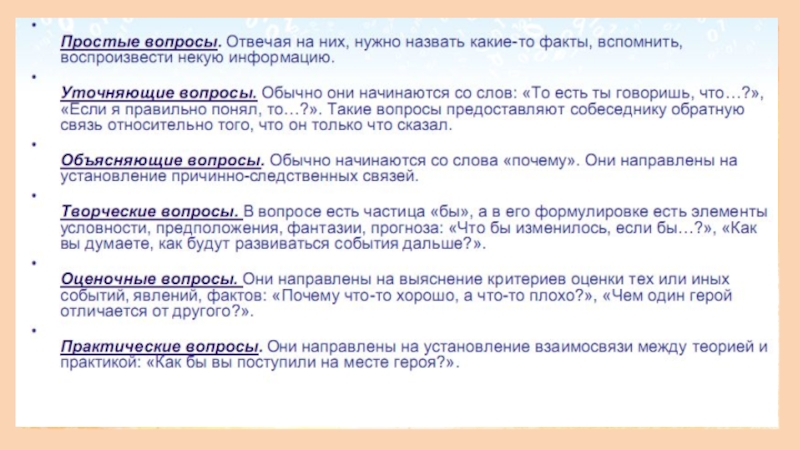 • Простые вопросы. Отвечая на них, нужно назвать какие-то факты, вспомнить, воспроизвести некую информацию.

• Уточняющие вопросы. Обычно они начинаются со слов: «То есть ты говоришь, что…?», «Если я правильно понял, то…?». Такие вопросы предоставляют собеседнику обратную связь относительно того, что он только что сказал.

• Объясняющие вопросы. Обычно начинаются со слова «почему». Они направлены на установление причинно-следственных связей.

• Творческие вопросы. В вопросе есть частица «бы», а в его формулировке есть элементы условности, предположения, фантазии, прогноза: «Что бы изменилось, если бы…?», «Как вы думаете, как будут развиваться события дальше?».

• Оценочные вопросы. Они направлены на выяснение критериев оценки тех или иных событий, явлений, фактов: «Почему что-то хорошо, а что-то плохо?», «Чем один герой отличается от другого?».

• Практические вопросы. Они направлены на установление взаимосвязи между теорией и практикой: «Как бы вы поступили на месте героя?».